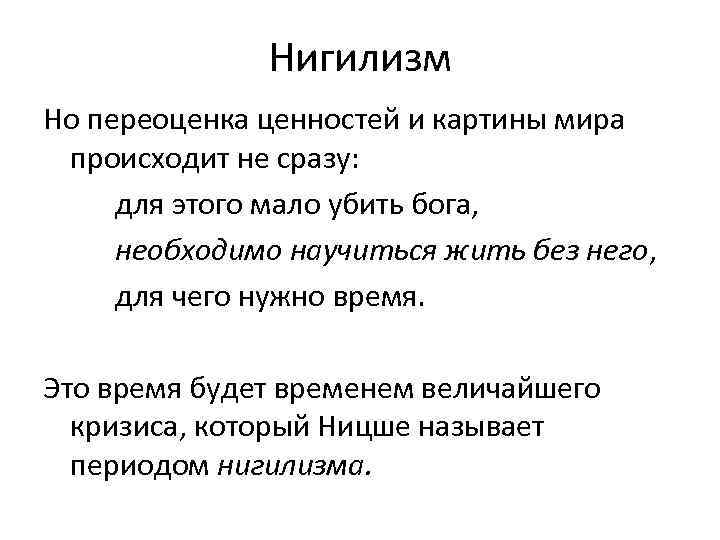 Нигилизм

Но переоценка ценностей и картины мира происходит не сразу:

для этого мало убить бога,

необходимо научиться жить без него,

для чего нужно время.

Это время будет временем величайшего кризиса, который Ницше называет периодом нигилизма.